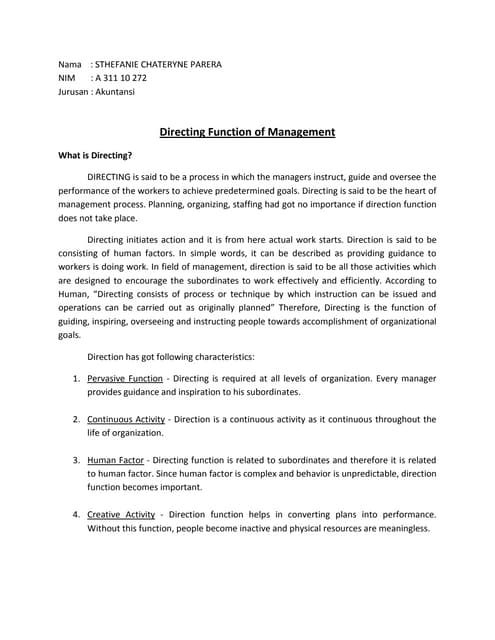 Nama : STHEFANIE CHATERYNE PARERA
NIM : A 311 10 272
Jurusan : Akuntansi

Directing Function of Management

What is Directing?

DIRECTING is said to be a process in which the managers instruct, guide and oversee the performance of the workers to achieve predetermined goals. Directing is said to be the heart of management process. Planning, organizing, staffing had got no importance if direction function does not take place.

Directing initiates action and it is from here actual work starts. Direction is said to be consisting of human factors. In simple words, it can be described as providing guidance to workers is doing work. In field of management, direction is said to be all those activities which are designed to encourage the subordinates to work effectively and efficiently. According to Human, "Directing consists of process or technique by which instruction can be issued and operations can be carried out as originally planned" Therefore, Directing is the function of guiding, inspiring, overseeing and instructing people towards accomplishment of organizational goals.

Direction has got following characteristics:

1. Pervasive Function - Directing is required at all levels of organization. Every manager provides guidance and inspiration to his subordinates.

2. Continuous Activity - Direction is a continuous activity as it continuous throughout the life of organization.

3. Human Factor - Directing function is related to subordinates and therefore it is related to human factor. Since human factor is complex and behavior is unpredictable, direction function becomes important.

4. Creative Activity - Direction function helps in converting plans into performance. Without this function, people become inactive and physical resources are meaningless.